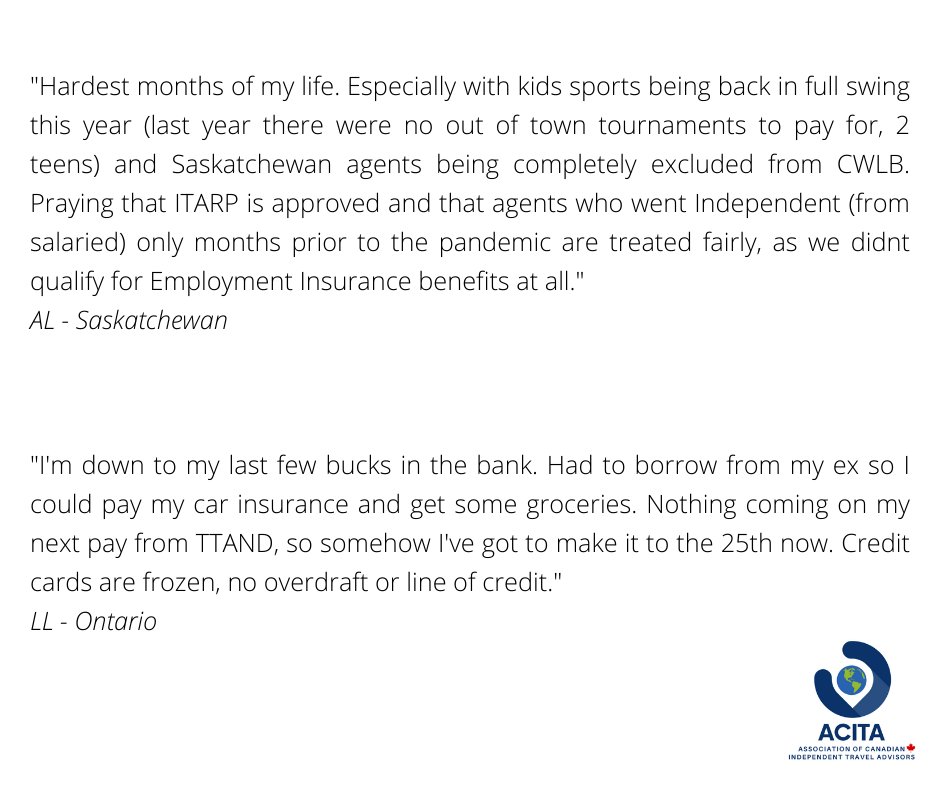 "Hardest months of my life. Especially with kids sports being back in full swing this year (last year there were no out of town tournaments to pay for, 2 teens) and Saskatchewan agents being completely excluded from CWLB. Praying that ITARP is approved and that agents who went Independent (from salaried) only months prior to the pandemic are treated fairly, as we didnt qualify for Employment Insurance benefits at all."
AL - Saskatchewan

"I'm down to my last few bucks in the bank. Had to borrow from my ex so I could pay my car insurance and get some groceries. Nothing coming on my next pay from TTAND, so somehow I've got to make it to the 25th now. Credit cards are frozen, no overdraft or line of credit."
LL - Ontario

ACITA
ASSOCIATION OF CANADIAN INDEPENDENT TRAVEL ADVISORS